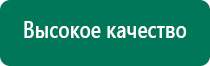 Высокое качество